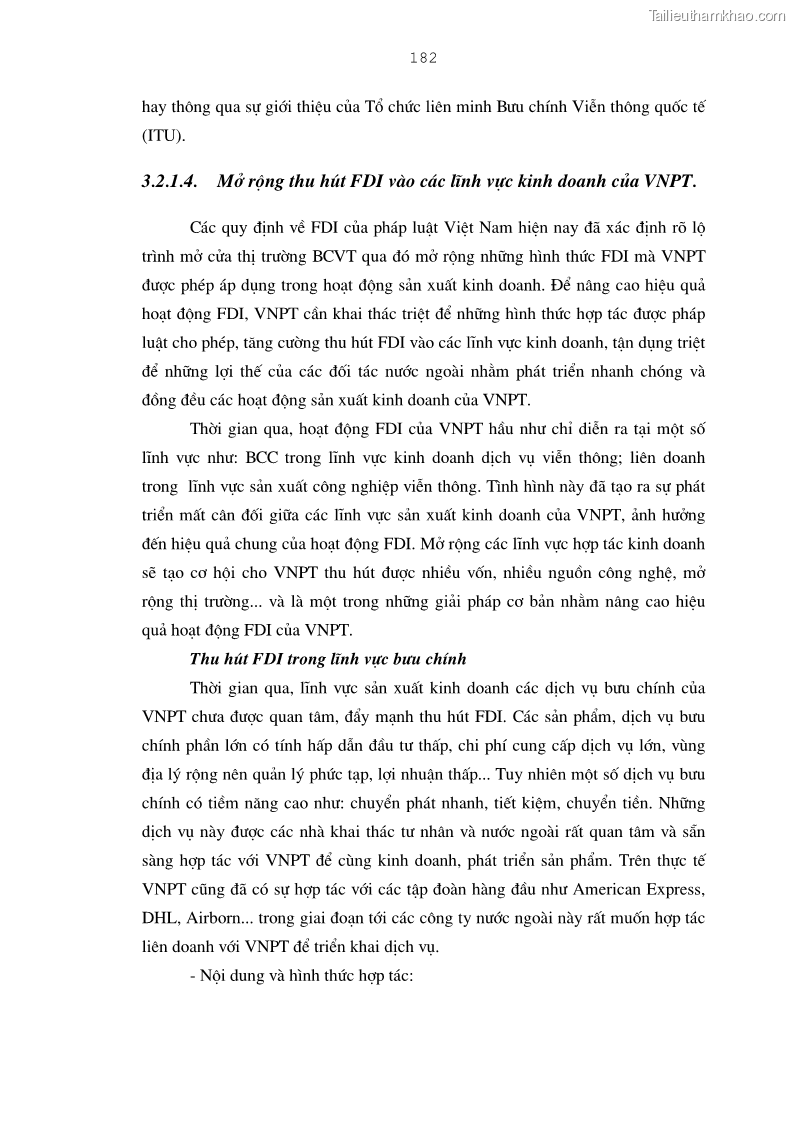 Tailieuthamkhao.com

182

hay thông qua sự giới thiệu của Tổ chức liên minh Bưu chính Viễn thông quốc tế (ITU).

3.2.1.4. Mở rộng thu hút FDI vào các lĩnh vực kinh doanh của VNPT.

Các quy định về FDI của pháp luật Việt Nam hiện nay đã xác định rõ lộ trình mở cửa thị trường BCVT qua đó mở rộng những hình thức FDI mà VNPT được phép áp dụng trong hoạt động sản xuất kinh doanh. Để nâng cao hiệu quả hoạt động FDI, VNPT cần khai thác triệt để những hình thức hợp tác được pháp luật cho phép, tăng cường thu hút FDI vào các lĩnh vực kinh doanh, tận dụng triệt để những lợi thế của các đối tác nước ngoài nhằm phát triển nhanh chóng và đồng đều các hoạt động sản xuất kinh doanh của VNPT.

Thời gian qua, hoạt động FDI của VNPT hầu như chỉ diễn ra tại một số lĩnh vực như: BCC trong lĩnh vực kinh doanh dịch vụ viễn thông; liên doanh trong lĩnh vực sản xuất công nghiệp viễn thông. Tình hình này đã tạo ra sự phát triển mất cân đối giữa các lĩnh vực sản xuất kinh doanh của VNPT, ảnh hưởng đến hiệu quả chung của hoạt động FDI. Mở rộng các lĩnh vực hợp tác kinh doanh sẽ tạo cơ hội cho VNPT thu hút được nhiều vốn, nhiều nguồn công nghệ, mở rộng thị trường... và là một trong những giải pháp cơ bản nhằm nâng cao hiệu quả hoạt động FDI của VNPT.

Thu hút FDI trong lĩnh vực bưu chính

Thời gian qua, lĩnh vực sản xuất kinh doanh các dịch vụ bưu chính của VNPT chưa được quan tâm, đẩy mạnh thu hút FDI. Các sản phẩm, dịch vụ bưu chính phần lớn có tính hấp dẫn đầu tư thấp, chi phí cung cấp dịch vụ lớn, vùng địa lý rộng nên quản lý phức tạp, lợi nhuận thấp... Tuy nhiên một số dịch vụ bưu chính có tiềm năng cao như: chuyển phát nhanh, tiết kiệm, chuyển tiền. Những dịch vụ này được các nhà khai thác tư nhân và nước ngoài rất quan tâm và sẵn sàng hợp tác với VNPT để cùng kinh doanh, phát triển sản phẩm. Trên thực tế VNPT cũng đã có sự hợp tác với các tập đoàn hàng đầu như American Express, DHL, Airborn... trong giai đoạn tới các công ty nước ngoài này rất muốn hợp tác liên doanh với VNPT để triển khai dịch vụ.

- Nội dung và hình thức hợp tác: